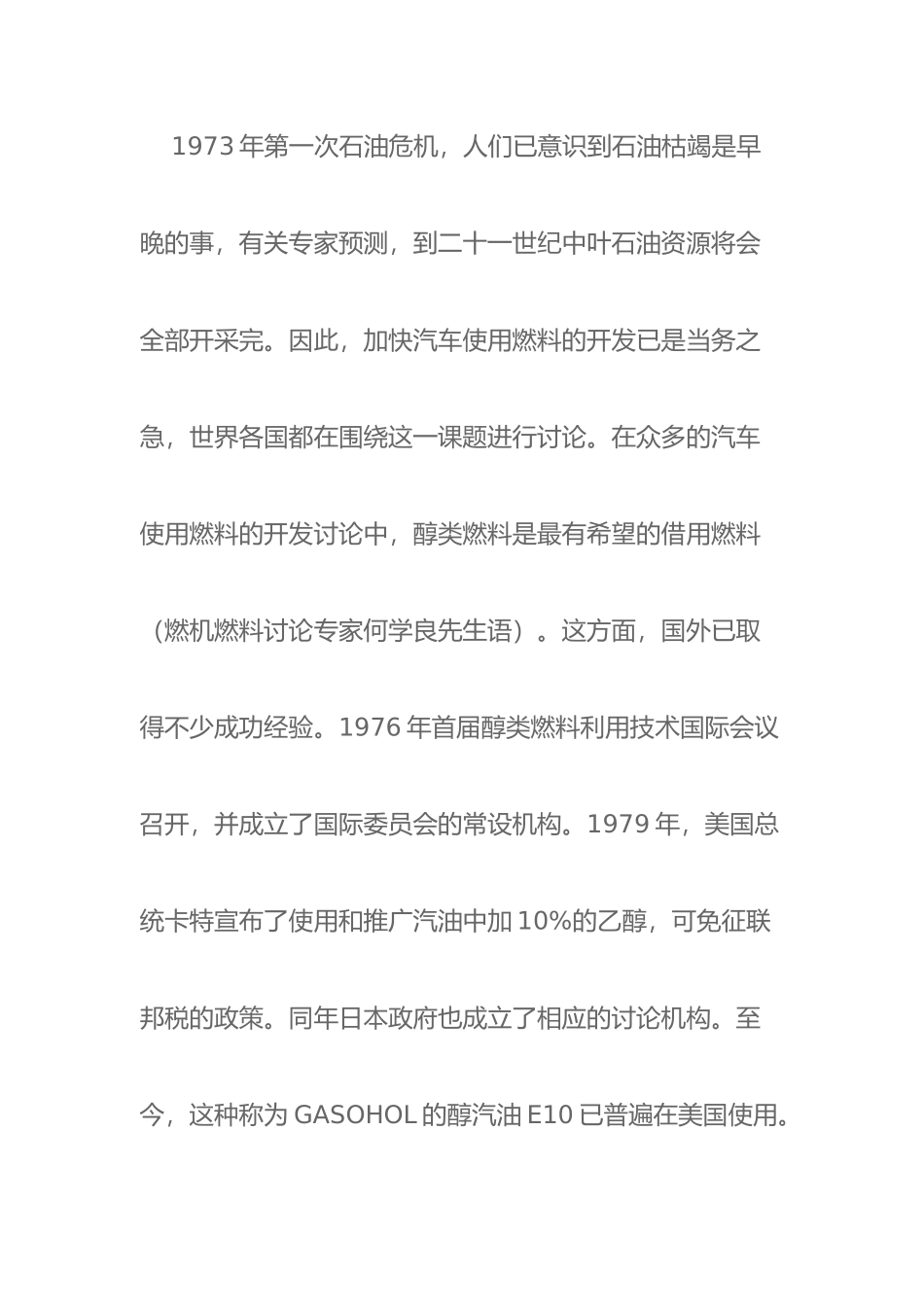 1973 年第一次石油危机，人们已意识到石油枯竭是早晚的事，有关专家预测，到二十一世纪中叶石油资源将会全部开采完。因此，加快汽车使用燃料的开发已是当务之急，世界各国都在围绕这一课题进行讨论。在众多的汽车使用燃料的开发讨论中，醇类燃料是最有希望的借用燃料（燃机燃料讨论专家何学良先生语）。这方面，国外已取得不少成功经验。1976 年首届醇类燃料利用技术国际会议召开，并成立了国际委员会的常设机构。1979 年，美国总统卡特宣布了使用和推广汽油中加 10%的乙醇，可免征联邦税的政策。同年日本政府也成立了相应的讨论机构。至今，这种称为 GASOHOL 的醇汽油 E10 已普遍在美国使用。